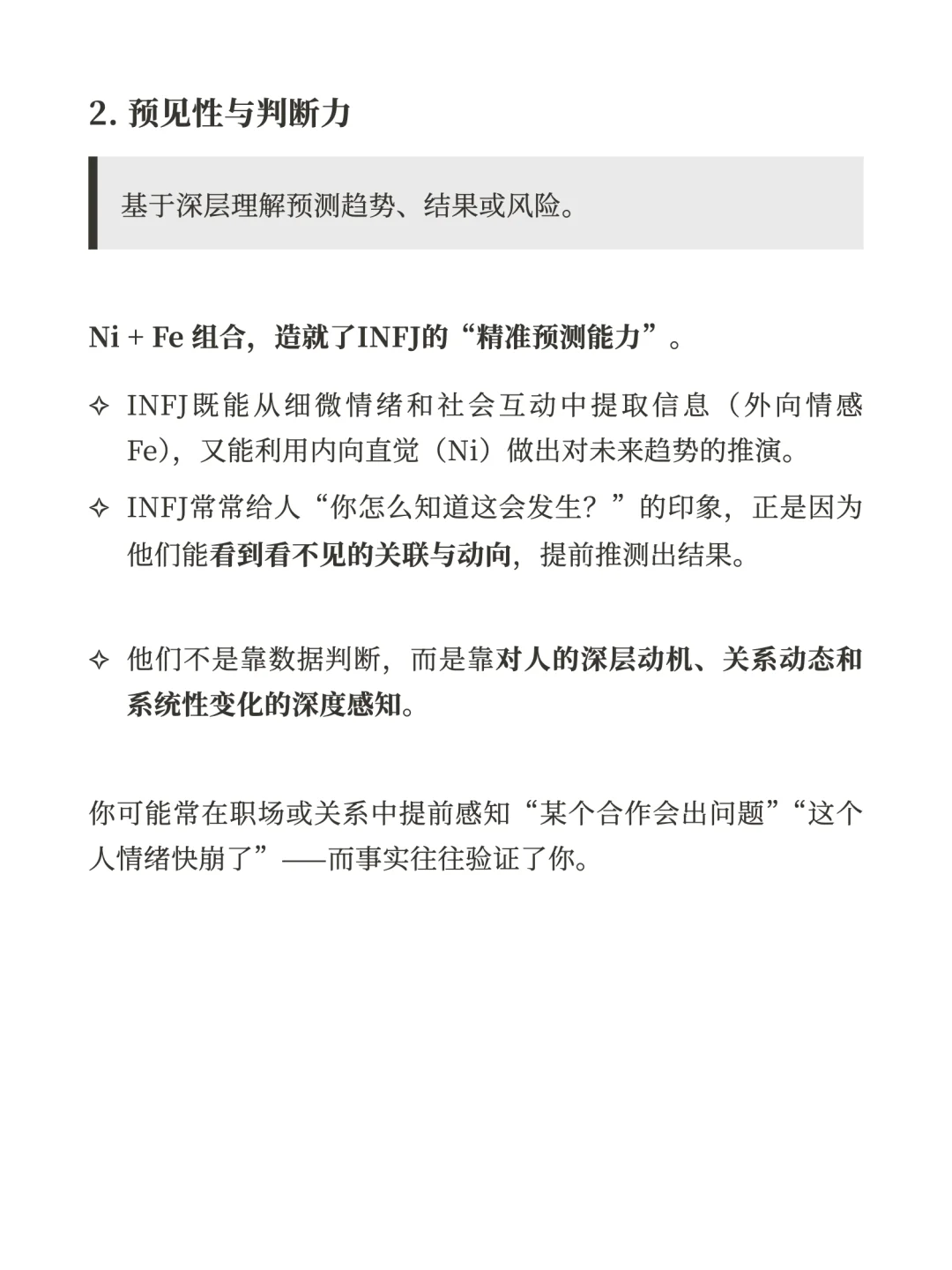 2. 预见性与判断力

基于深层理解预测趋势、结果或风险。

Ni + Fe 组合，造就了INFJ的“精准预测能力”。

✧ INFJ既能从细微情绪和社会互动中提取信息（外向情感Fe），又能利用内向直觉（Ni）做出对未来趋势的推演。

✧ INFJ常常给人“你怎么知道这会发生？”的印象，正是因为他们能看到看不见的关联与动向，提前推测出结果。

✧ 他们不是靠数据判断，而是靠对人的深层动机、关系动态和系统性变化的深度感知。

你可能常在职场或关系中提前感知“某个合作会出问题”“这个人情绪快崩了”——而事实往往验证了你。